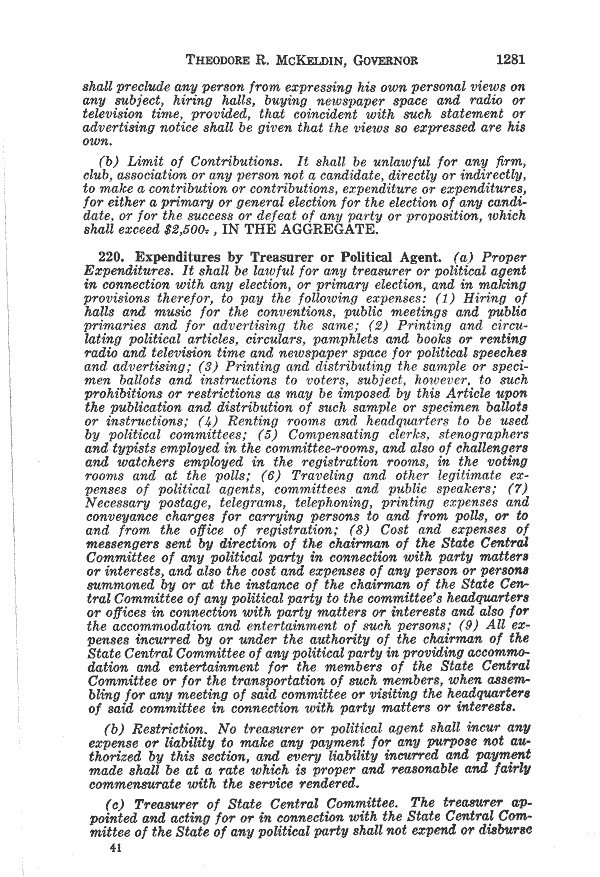 THEODORE R. MCKELDIN, GOVERNOR 1281

shall preclude any person from expressing his own personal views on any subject, hiring halls, buying newspaper space and radio or television time, provided, that coincident with such statement or advertising notice shall be given that the views so expressed are his own.

(b) Limit of Contributions. It shall be unlawful for any firm, club, association or any person not a candidate, directly or indirectly, to make a contribution or contributions, expenditure or expenditures, for either a primary or general election for the election of any candidate, or for the success or defeat of any party or proposition, which shall exceed $2,500., IN THE AGGREGATE.

220. Expenditures by Treasurer or Political Agent. (a) Proper Expenditures. It shall be lawful for any treasurer or political agent in connection with any election, or primary election, and in making provisions therefor, to pay the following expenses: (1) Hiring of halls and music for the conventions, public meetings and public primaries and for advertising the same; (2) Printing and circulating political articles, circulars, pamphlets and books or renting radio and television time and newspaper space for political speeches and advertising; (3) Printing and distributing the sample or specimen ballots and instructions to voters, subject, however, to such prohibitions or restrictions as may be imposed by this Article upon the publication and distribution of such sample or specimen ballots or instructions; (4) Renting rooms and headquarters to be used by political committees; (5) Compensating clerks, stenographers and typists employed in the committee-rooms, and also of challengers and watchers employed in the registration rooms, in the voting rooms and at the polls; (6) Traveling and other legitimate expenses of political agents, committees and public speakers; (7) Necessary postage, telegrams, telephoning, printing expenses and conveyance charges for carrying persons to and from polls, or to and from the office of registration; (8) Cost and expenses of messengers sent by direction of the chairman of the State Central Committee of any political party in connection with party matters or interests, and also the cost and expenses of any person or persons summoned by or at the instance of the chairman of the State Central Committee of any political party to the committee's headquarters or offices in connection with party matters or interests and also for the accommodation and entertainment of such persons; (9) All expenses incurred by or under the authority of the chairman of the State Central Committee of any political party in providing accommodation and entertainment for the members of the State Central Committee or for the transportation of such members, when assembling for any meeting of said committee or visiting the headquarters of said committee in connection with party matters or interests.

(b) Restriction. No treasurer or political agent shall incur any expense or liability to make any payment for any purpose not authorized by this section, and every liability incurred and payment made shall be at a rate which is proper and reasonable and fairly commensurate with the service rendered.

(c) Treasurer of State Central Committee. The treasurer appointed and acting for or in connection with the State Central Committee of the State of any political party shall not expend or disburse

41